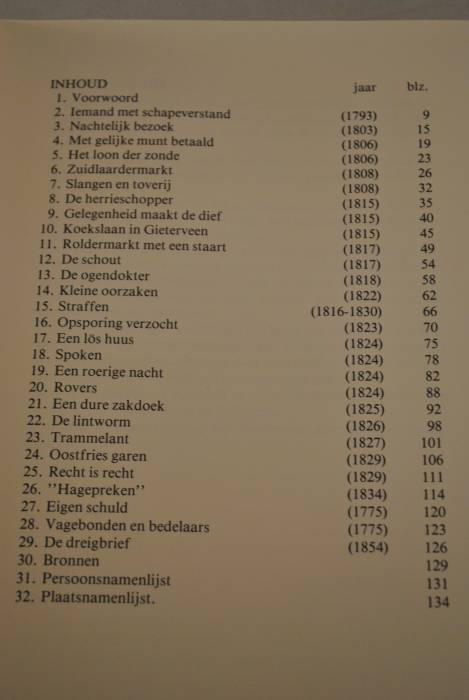 | INHOUD | jaar | blz. |
|---|---|---|
| 1. Voorwoord | | |
| 2. Iemand met schapeverstand | (1793) | 9 |
| 3. Nachtelijk bezoek | (1803) | 15 |
| 4. Met gelijke munt betaald | (1806) | 19 |
| 5. Het loon der zonde | (1806) | 23 |
| 6. Zuidlaardermarkt | (1808) | 26 |
| 7. Slangen en toverij | (1808) | 32 |
| 8. De herrieschopper | (1815) | 35 |
| 9. Gelegenheid maakt de dief | (1815) | 40 |
| 10. Koekslaan in Gieterveen | (1815) | 45 |
| 11. Roldermarkt met een staart | (1817) | 49 |
| 12. De schout | (1817) | 54 |
| 13. De ogendokter | (1818) | 58 |
| 14. Kleine oorzaken | (1822) | 62 |
| 15. Straffen | (1816-1830) | 66 |
| 16. Opsporing verzocht | (1823) | 70 |
| 17. Een lös huus | (1824) | 75 |
| 18. Spoken | (1824) | 78 |
| 19. Een roerige nacht | (1824) | 82 |
| 20. Rovers | (1824) | 88 |
| 21. Een dure zakdoek | (1825) | 92 |
| 22. De lintworm | (1826) | 98 |
| 23. Trammelant | (1827) | 101 |
| 24. Oostfries garen | (1829) | 106 |
| 25. Recht is recht | (1829) | 111 |
| 26. ''Hagepreken'' | (1834) | 114 |
| 27. Eigen schuld | (1775) | 120 |
| 28. Vagebonden en bedelaars | (1775) | 123 |
| 29. De dreigbrief | (1854) | 126 |
| 30. Bronnen | | 129 |
| 31. Persoonsnamenlijst | | 131 |
| 32. Plaatsnamenlijst. | | 134 |